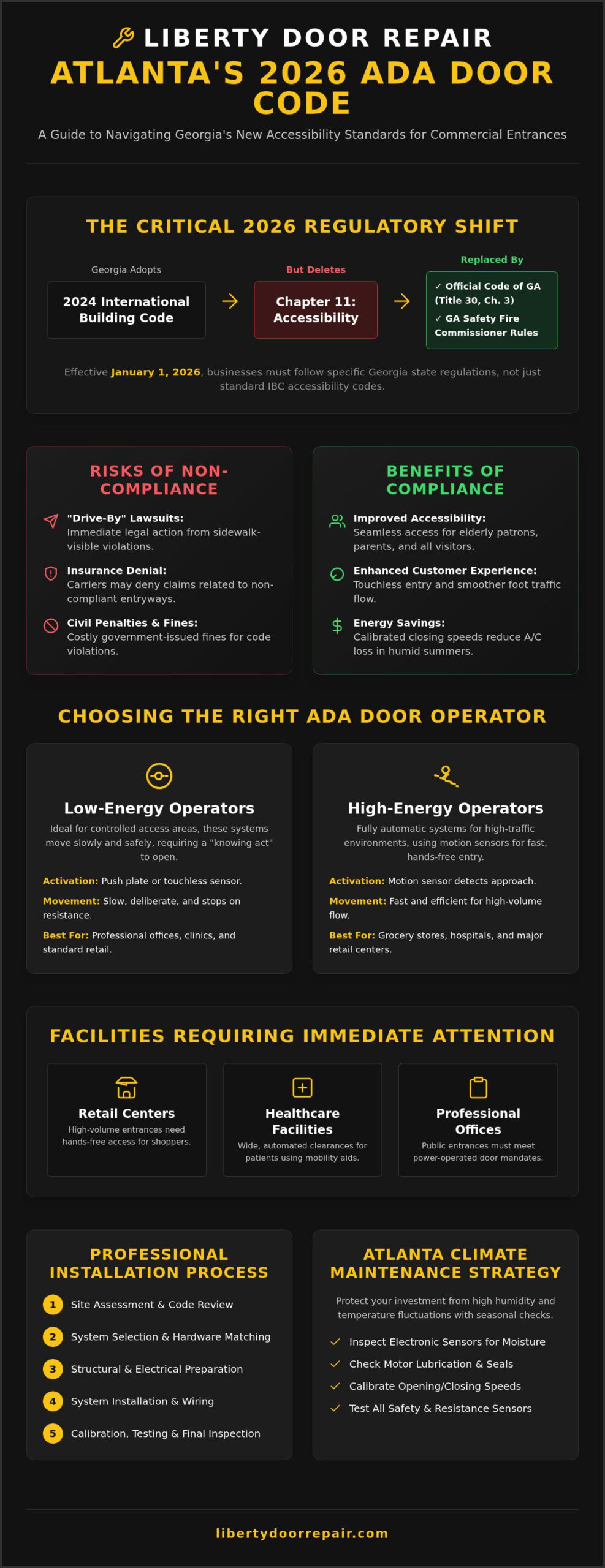 LIBERTY DOOR REPAIR

ATLANTA'S 2026 ADA DOOR CODE

A Guide to Navigating Georgia's New Accessibility Standards for Commercial Entrances

THE CRITICAL 2026 REGULATORY SHIFT

Georgia Adopts
2024 International Building Code

But Deletes
Chapter 11: Accessibility

Replaced By
✓ Official Code of GA (Title 30, Ch. 3)
✓ GA Safety Fire Commissioner Rules

Effective January 1, 2026, businesses must follow specific Georgia state regulations, not just standard IBC accessibility codes.

RISKS OF NON-COMPLIANCE

"Drive-By" Lawsuits: Immediate legal action from sidewalk-visible violations.

Insurance Denial: Carriers may deny claims related to non-compliant entryways.

Civil Penalties & Fines: Costly government-issued fines for code violations.

BENEFITS OF COMPLIANCE

Improved Accessibility: Seamless access for elderly patrons, parents, and all visitors.

Enhanced Customer Experience: Touchless entry and smoother foot traffic flow.

Energy Savings: Calibrated closing speeds reduce A/C loss in humid summers.

CHOOSING THE RIGHT ADA DOOR OPERATOR

Low-Energy Operators
Ideal for controlled access areas, these systems move slowly and safely, requiring a "knowing act" to open.
Activation: Push plate or touchless sensor.
Movement: Slow, deliberate, and stops on resistance.
Best For: Professional offices, clinics, and standard retail.

High-Energy Operators
Fully automatic systems for high-traffic environments, using motion sensors for fast, hands-free entry.
Activation: Motion sensor detects approach.
Movement: Fast and efficient for high-volume flow.
Best For: Grocery stores, hospitals, and major retail centers.

FACILITIES REQUIRING IMMEDIATE ATTENTION

Retail Centers
High-volume entrances need hands-free access for shoppers.

Healthcare Facilities
Wide, automated clearances for patients using mobility aids.

Professional Offices
Public entrances must meet power-operated door mandates.

PROFESSIONAL INSTALLATION PROCESS

1 Site Assessment & Code Review
2 System Selection & Hardware Matching
3 Structural & Electrical Preparation
4 System Installation & Wiring
5 Calibration, Testing & Final Inspection

ATLANTA CLIMATE MAINTENANCE STRATEGY

Protect your investment from high humidity and temperature fluctuations with seasonal checks.

Inspect Electronic Sensors for Moisture
Check Motor Lubrication & Seals
Calibrate Opening/Closing Speeds
Test All Safety & Resistance Sensors

libertydoorrepair.com